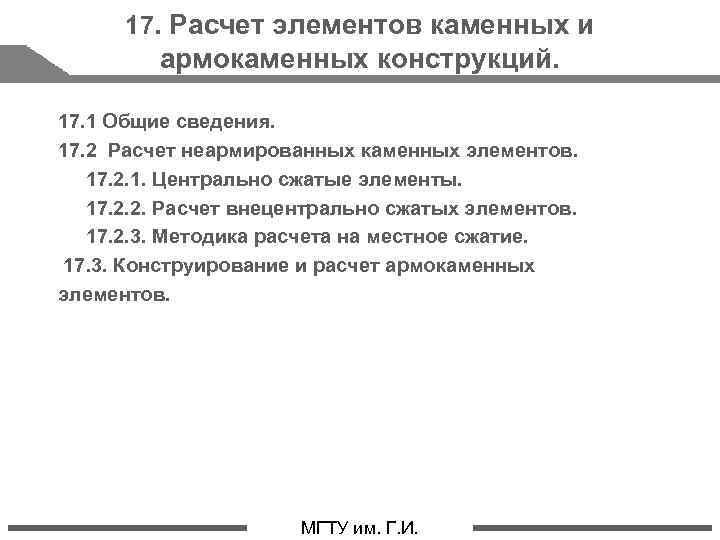 17. Расчет элементов каменных и армокаменных конструкций.

17.1 Общие сведения.
17.2 Расчет неармированных каменных элементов.
17.2.1. Центрально сжатые элементы.
17.2.2. Расчет внецентрально сжатых элементов.
17.2.3. Методика расчета на местное сжатие.
17.3. Конструирование и расчет армокаменных элементов.

МГТУ им. Г.И.